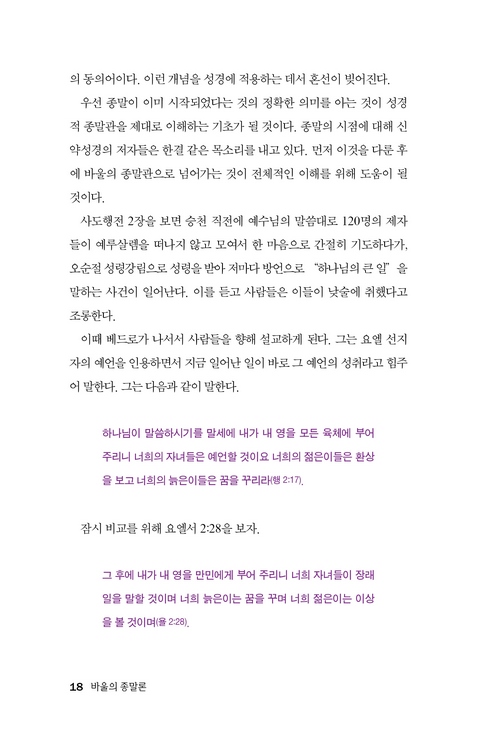 의 동의어이다. 이런 개념을 성경에 적용하는 데서 혼선이 빚어진다.

우선 종말이 이미 시작되었다는 것의 정확한 의미를 아는 것이 성경적 종말관을 제대로 이해하는 기초가 될 것이다. 종말의 시점에 대해 신약성경의 저자들은 한결 같은 목소리를 내고 있다. 먼저 이것을 다룬 후에 바울의 종말관으로 넘어가는 것이 전체적인 이해를 위해 도움이 될 것이다.

사도행전 2장을 보면 승천 직전에 예수님의 말씀대로 120명의 제자들이 예루살렘을 떠나지 않고 모여서 한 마음으로 간절히 기도하다가, 오순절 성령강림으로 성령을 받아 저마다 방언으로 "하나님의 큰 일"을 말하는 사건이 일어난다. 이를 듣고 사람들은 이들이 낮술에 취했다고 조롱한다.

이때 베드로가 나서서 사람들을 향해 설교하게 된다. 그는 요엘 선지자의 예언을 인용하면서 지금 일어난 일이 바로 그 예언의 성취라고 힘주어 말한다. 그는 다음과 같이 말한다.

하나님이 말씀하시기를 말세에 내가 내 영을 모든 육체에 부어 주리니 너희의 자녀들은 예언할 것이요 너희의 젊은이들은 환상을 보고 너희의 늙은이들은 꿈을 꾸리라(행 2:17).

잠시 비교를 위해 요엘서 2:28을 보자.

그 후에 내가 내 영을 만민에게 부어 주리니 너희 자녀들이 장래 일을 말할 것이며 너희 늙은이는 꿈을 꾸며 너희 젊은이는 이상을 볼 것이며(욜 2:28).

18 바울의 종말론